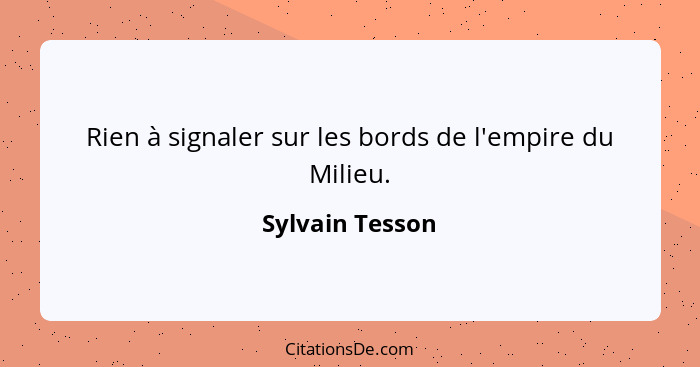 Rien à signaler sur les bords de l'empire du Milieu.

Sylvain Tesson

CitationsDe.com